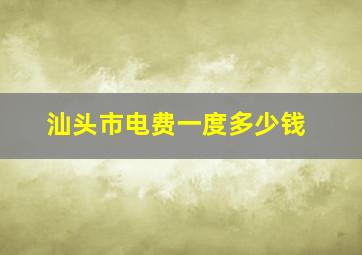 汕头市电费一度多少钱